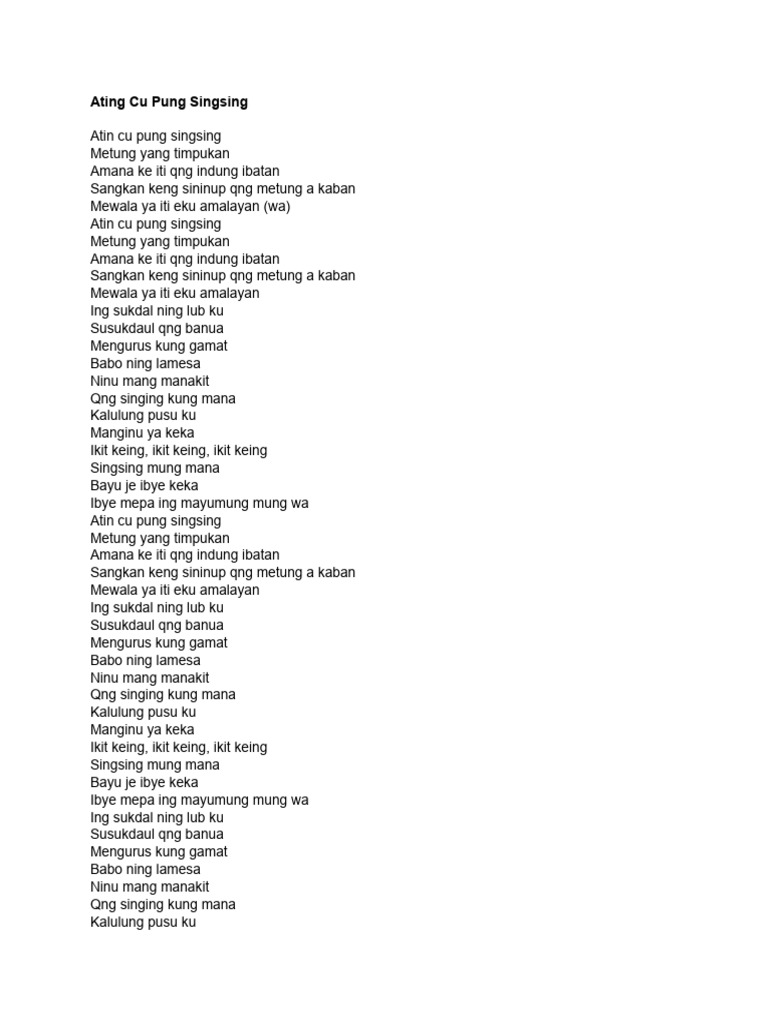 Ating Cu Pung Singsing

Atin cu pung singsing
Metung yang timpukan
Amana ke iti qng indung ibatan
Sangkan keng sininup qng metung a kaban
Mewala ya iti eku amalayan (wa)
Atin cu pung singsing
Metung yang timpukan
Amana ke iti qng indung ibatan
Sangkan keng sininup qng metung a kaban
Mewala ya iti eku amalayan
Ing sukdal ning lub ku
Susukdaul qng banua
Mengurus kung gamat
Babo ning lamesa
Ninu mang manakit
Qng singing kung mana
Kalulung pusu ku
Manginu ya keka
Ikit keing, ikit keing, ikit keing
Singsing mung mana
Bayu je ibye keka
Ibye mepa ing mayumung mung wa
Atin cu pung singsing
Metung yang timpukan
Amana ke iti qng indung ibatan
Sangkan keng sininup qng metung a kaban
Mewala ya iti eku amalayan
Ing sukdal ning lub ku
Susukdaul qng banua
Mengurus kung gamat
Babo ning lamesa
Ninu mang manakit
Qng singing kung mana
Kalulung pusu ku
Manginu ya keka
Ikit keing, ikit keing, ikit keing
Singsing mung mana
Bayu je ibye keka
Ibye mepa ing mayumung mung wa
Ing sukdal ning lub ku
Susukdaul qng banua
Mengurus kung gamat
Babo ning lamesa
Ninu mang manakit
Qng singing kung mana
Kalulung pusu ku